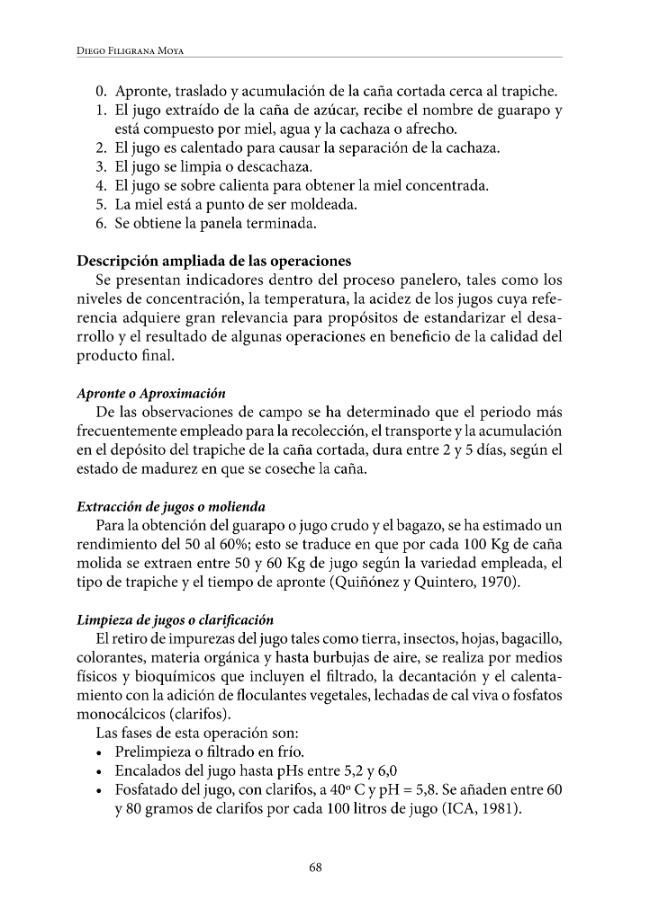 Diego Filigrana Moya

0. Apronte, traslado y acumulación de la caña cortada cerca al trapiche.
1. El jugo extraído de la caña de azúcar, recibe el nombre de guarapo y está compuesto por miel, agua y la cachaza o afrecho.
2. El jugo es calentado para causar la separación de la cachaza.
3. El jugo se limpia o descachaza.
4. El jugo se sobre calienta para obtener la miel concentrada.
5. La miel está a punto de ser moldeada.
6. Se obtiene la panela terminada.

Descripción ampliada de las operaciones

Se presentan indicadores dentro del proceso panelero, tales como los niveles de concentración, la temperatura, la acidez de los jugos cuya referencia adquiere gran relevancia para propósitos de estandarizar el desarrollo y el resultado de algunas operaciones en beneficio de la calidad del producto final.

Apronte o Aproximación

De las observaciones de campo se ha determinado que el periodo más frecuentemente empleado para la recolección, el transporte y la acumulación en el depósito del trapiche de la caña cortada, dura entre 2 y 5 días, según el estado de madurez en que se coseche la caña.

Extracción de jugos o molienda

Para la obtención del guarapo o jugo crudo y el bagazo, se ha estimado un rendimiento del 50 al 60%; esto se traduce en que por cada 100 Kg de caña molida se extraen entre 50 y 60 Kg de jugo según la variedad empleada, el tipo de trapiche y el tiempo de apronte (Quiñónez y Quintero, 1970).

Limpieza de jugos o clarificación

El retiro de impurezas del jugo tales como tierra, insectos, hojas, bagacillo, colorantes, materia orgánica y hasta burbujas de aire, se realiza por medios físicos y bioquímicos que incluyen el filtrado, la decantación y el calentamiento con la adición de floculantes vegetales, lechadas de cal viva o fosfatos monocálcicos (clarifos).

Las fases de esta operación son:
• Prelimpieza o filtrado en frío.
• Encalados del jugo hasta pHs entre 5,2 y 6,0
• Fosfatado del jugo, con clarifos, a 40° C y pH = 5,8. Se añaden entre 60 y 80 gramos de clarifos por cada 100 litros de jugo (ICA, 1981).

68